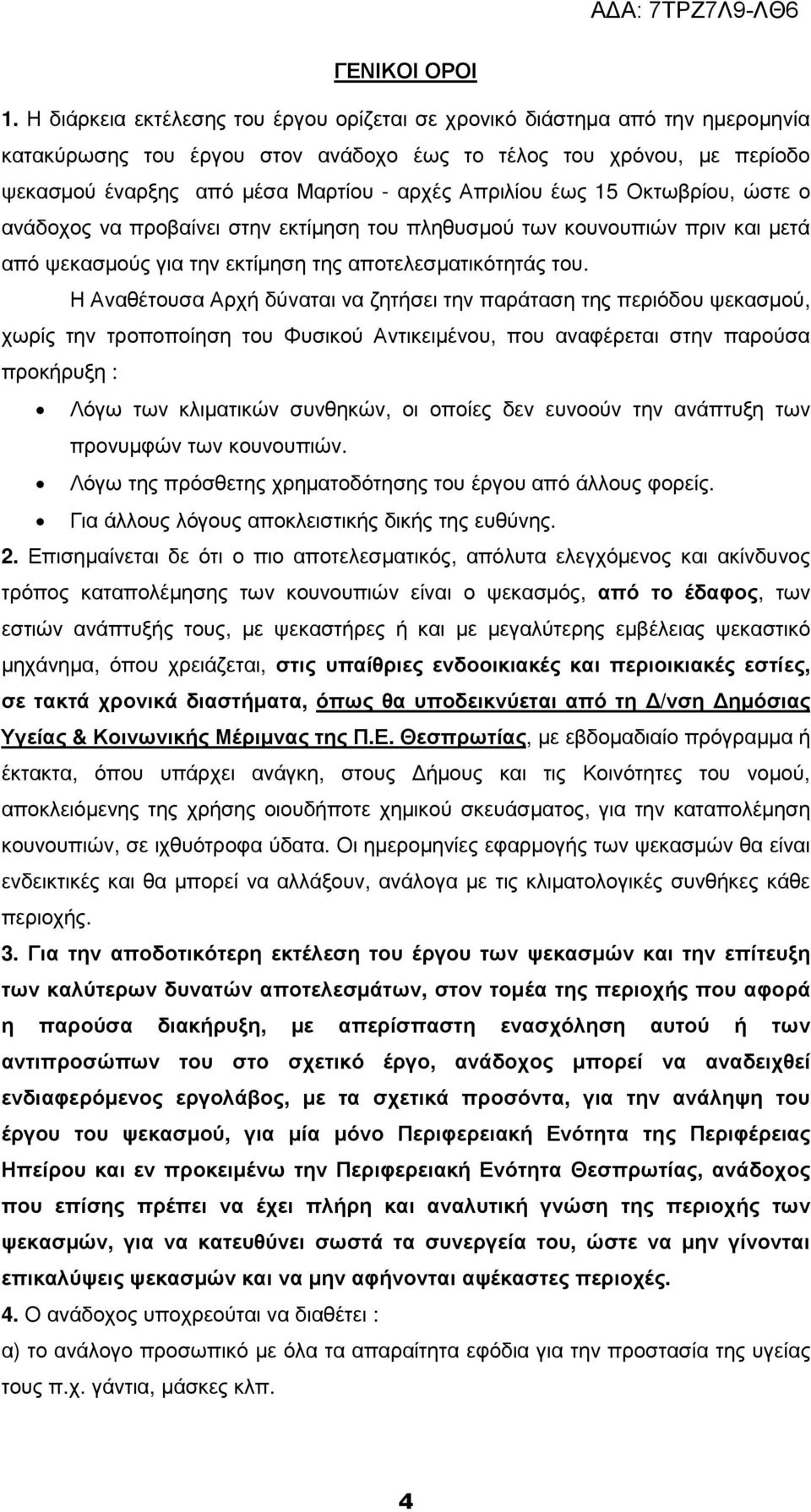 ΑΔΑ: 7ΤΡΖ7Λ9-ΛΘ6

ΓΕΝΙΚΟΙ ΟΡΟΙ

1. Η διάρκεια εκτέλεσης του έργου ορίζεται σε χρονικό διάστημα από την ημερομηνία κατακύρωσης του έργου στον ανάδοχο έως το τέλος του χρόνου, με περίοδο ψεκασμού έναρξης από μέσα Μαρτίου - αρχές Απριλίου έως 15 Οκτωβρίου, ώστε ο ανάδοχος να προβαίνει στην εκτίμηση του πληθυσμού των κουνουπιών πριν και μετά από ψεκασμούς για την εκτίμηση της αποτελεσματικότητάς του.

Η Αναθέτουσα Αρχή δύναται να ζητήσει την παράταση της περιόδου ψεκασμού, χωρίς την τροποποίηση του Φυσικού Αντικειμένου, που αναφέρεται στην παρούσα προκήρυξη :

• Λόγω των κλιματικών συνθηκών, οι οποίες δεν ευνοούν την ανάπτυξη των προνυμφών των κουνουπιών.
• Λόγω της πρόσθετης χρηματοδότησης του έργου από άλλους φορείς.
• Για άλλους λόγους αποκλειστικής δικής της ευθύνης.

2. Επισημαίνεται δε ότι ο πιο αποτελεσματικός, απόλυτα ελεγχόμενος και ακίνδυνος τρόπος καταπολέμησης των κουνουπιών είναι ο ψεκασμός, από το έδαφος, των εστιών ανάπτυξής τους, με ψεκαστήρες ή και με μεγαλύτερης εμβέλειας ψεκαστικό μηχάνημα, όπου χρειάζεται, στις υπαίθριες ενδοοικιακές και περιοικιακές εστίες, σε τακτά χρονικά διαστήματα, όπως θα υποδεικνύεται από τη Δ/νση Δημόσιας Υγείας & Κοινωνικής Μέριμνας της Π.Ε. Θεσπρωτίας, με εβδομαδιαίο πρόγραμμα ή έκτακτα, όπου υπάρχει ανάγκη, στους Δήμους και τις Κοινότητες του νομού, αποκλειόμενης της χρήσης οιουδήποτε χημικού σκευάσματος, για την καταπολέμηση κουνουπιών, σε ιχθυότροφα ύδατα. Οι ημερομηνίες εφαρμογής των ψεκασμών θα είναι ενδεικτικές και θα μπορεί να αλλάξουν, ανάλογα με τις κλιματολογικές συνθήκες κάθε περιοχής.

3. Για την αποδοτικότερη εκτέλεση του έργου των ψεκασμών και την επίτευξη των καλύτερων δυνατών αποτελεσμάτων, στον τομέα της περιοχής που αφορά η παρούσα διακήρυξη, με απερίσπαστη ενασχόληση αυτού ή των αντιπροσώπων του στο σχετικό έργο, ανάδοχος μπορεί να αναδειχθεί ενδιαφερόμενος εργολάβος, με τα σχετικά προσόντα, για την ανάληψη του έργου του ψεκασμού, για μία μόνο Περιφερειακή Ενότητα της Περιφέρειας Ηπείρου και εν προκειμένω την Περιφερειακή Ενότητα Θεσπρωτίας, ανάδοχος που επίσης πρέπει να έχει πλήρη και αναλυτική γνώση της περιοχής των ψεκασμών, για να κατευθύνει σωστά τα συνεργεία του, ώστε να μην γίνονται επικαλύψεις ψεκασμών και να μην αφήνονται αψέκαστες περιοχές.

4. Ο ανάδοχος υποχρεούται να διαθέτει :
α) το ανάλογο προσωπικό με όλα τα απαραίτητα εφόδια για την προστασία της υγείας τους π.χ. γάντια, μάσκες κλπ.

4